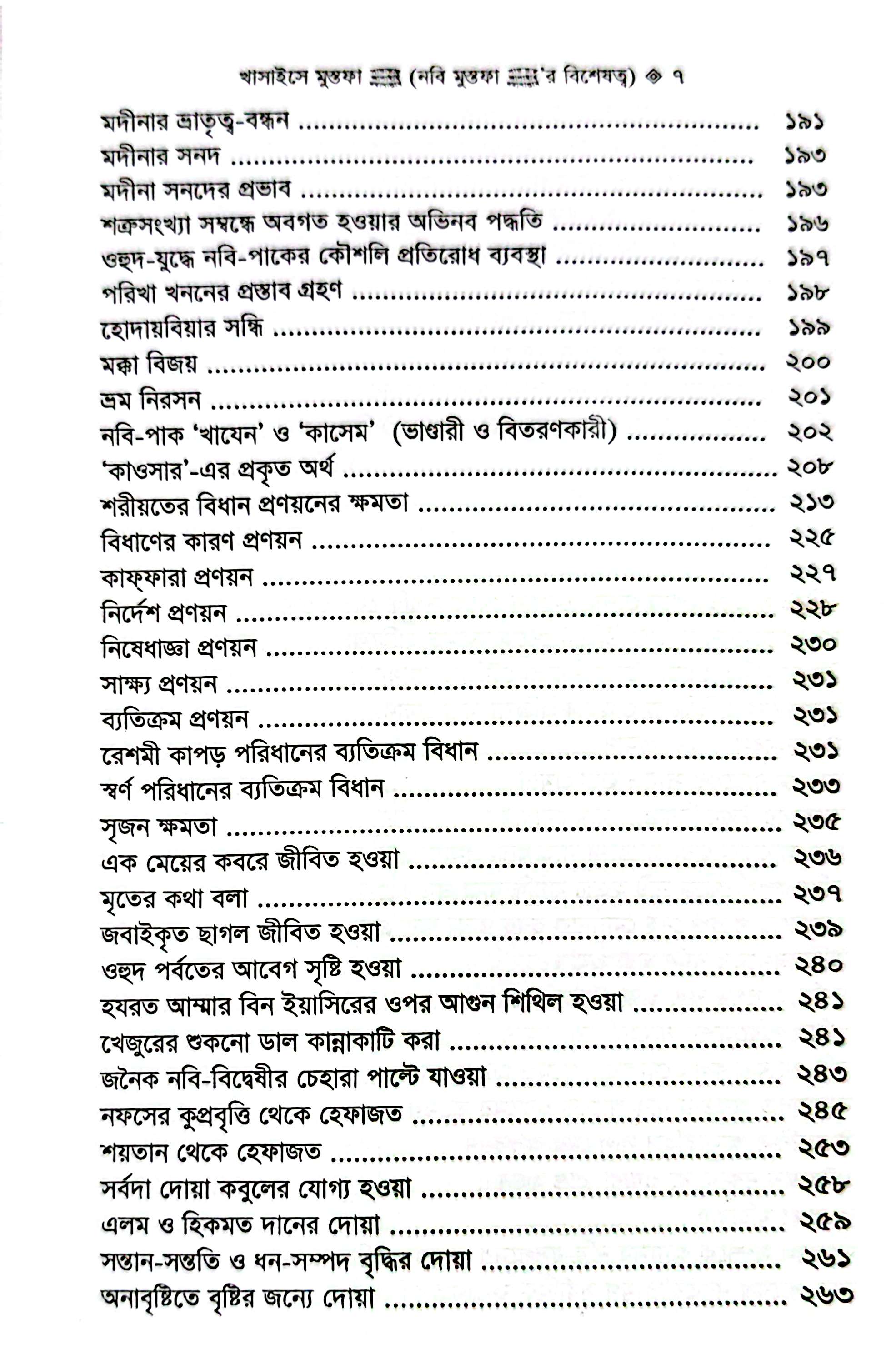 খাসাইসে মুস্তফা ﷺ (নবি মুস্তফা ﷺ'র বিশেষত্ব) ◈ ৭

মদীনার ভ্রাতৃত্ব-বন্ধন ১৯১
মদীনার সনদ ১৯৩
মদীনা সনদের প্রভাব ১৯৩
শত্রুসংখ্যা সম্বন্ধে অবগত হওয়ার অভিনব পদ্ধতি ১৯৬
ওহুদ-যুদ্ধে নবি-পাকের কৌশলি প্রতিরোধ ব্যবস্থা ১৯৭
পরিখা খননের প্রস্তাব গ্রহণ ১৯৮
হোদায়বিয়ার সন্ধি ১৯৯
মক্কা বিজয় ২০০
ভ্রম নিরসন ২০১
নবি-পাক 'খাযেন' ও 'কাসেম' (ভাণ্ডারী ও বিতরণকারী) ২০২
'কাওসার'-এর প্রকৃত অর্থ ২০৮
শরীয়তের বিধান প্রণয়নের ক্ষমতা ২১৩
বিধাণের কারণ প্রণয়ন ২২৫
কাফ্ফারা প্রণয়ন ২২৭
নির্দেশ প্রণয়ন ২২৮
নিষেধাজ্ঞা প্রণয়ন ২৩০
সাক্ষ্য প্রণয়ন ২৩১
ব্যতিক্রম প্রণয়ন ২৩১
রেশমী কাপড় পরিধানের ব্যতিক্রম বিধান ২৩১
স্বর্ণ পরিধানের ব্যতিক্রম বিধান ২৩৩
সৃজন ক্ষমতা ২৩৫
এক মেয়ের কবরে জীবিত হওয়া ২৩৬
মৃতের কথা বলা ২৩৭
জবাইকৃত ছাগল জীবিত হওয়া ২৩৯
ওহুদ পর্বতের আবেগ সৃষ্টি হওয়া ২৪০
হযরত আম্মার বিন ইয়াসিরের ওপর আগুন শিথিল হওয়া ২৪১
খেজুরের শুকনো ডাল কান্নাকাটি করা ২৪১
জনৈক নবি-বিদ্বেষীর চেহারা পাল্টে যাওয়া ২৪৩
নফসের কুপ্রবৃত্তি থেকে হেফাজত ২৪৫
শয়তান থেকে হেফাজত ২৫৩
সর্বদা দোয়া কবুলের যোগ্য হওয়া ২৫৮
এলম ও হিকমত দানের দোয়া ২৫৯
সন্তান-সন্ততি ও ধন-সম্পদ বৃদ্ধির দোয়া ২৬১
অনাবৃষ্টিতে বৃষ্টির জন্যে দোয়া ২৬৩